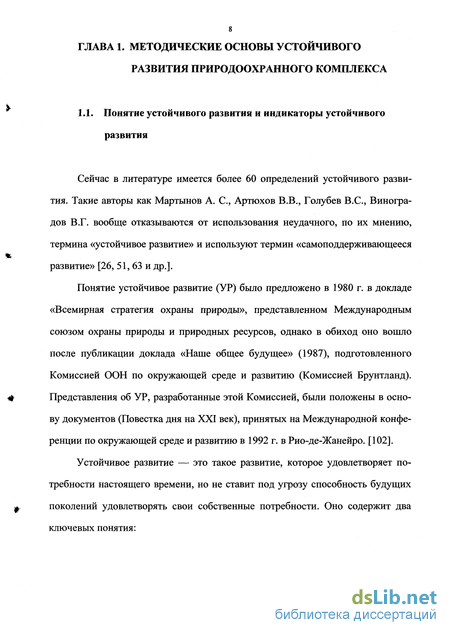 8

ГЛАВА 1. МЕТОДИЧЕСКИЕ ОСНОВЫ УСТОЙЧИВОГО РАЗВИТИЯ ПРИРОДООХРАННОГО КОМПЛЕКСА

1.1. Понятие устойчивого развития и индикаторы устойчивого развития

Сейчас в литературе имеется более 60 определений устойчивого развития. Такие авторы как Мартынов А. С., Артюхов В.В., Голубев В.С., Виноградов В.Г. вообще отказываются от использования неудачного, по их мнению, термина «устойчивое развитие» и используют термин «самоподдерживающееся развитие» [26, 51, 63 и др.].

Понятие устойчивое развитие (УР) было предложено в 1980 г. в докладе «Всемирная стратегия охраны природы», представленном Международным союзом охраны природы и природных ресурсов, однако в обиход оно вошло после публикации доклада «Наше общее будущее» (1987), подготовленного Комиссией ООН по окружающей среде и развитию (Комиссией Брунтланд). Представления об УР, разработанные этой Комиссией, были положены в основу документов (Повестка дня на XXI век), принятых на Международной конференции по окружающей среде и развитию в 1992 г. в Рио-де-Жанейро. [102].

Устойчивое развитие — это такое развитие, которое удовлетворяет потребности настоящего времени, но не ставит под угрозу способность будущих поколений удовлетворять свои собственные потребности. Оно содержит два ключевых понятия:

dsLib.net
библиотека диссертаций